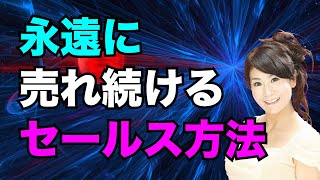 永遠に
売れ続ける
セールス方法